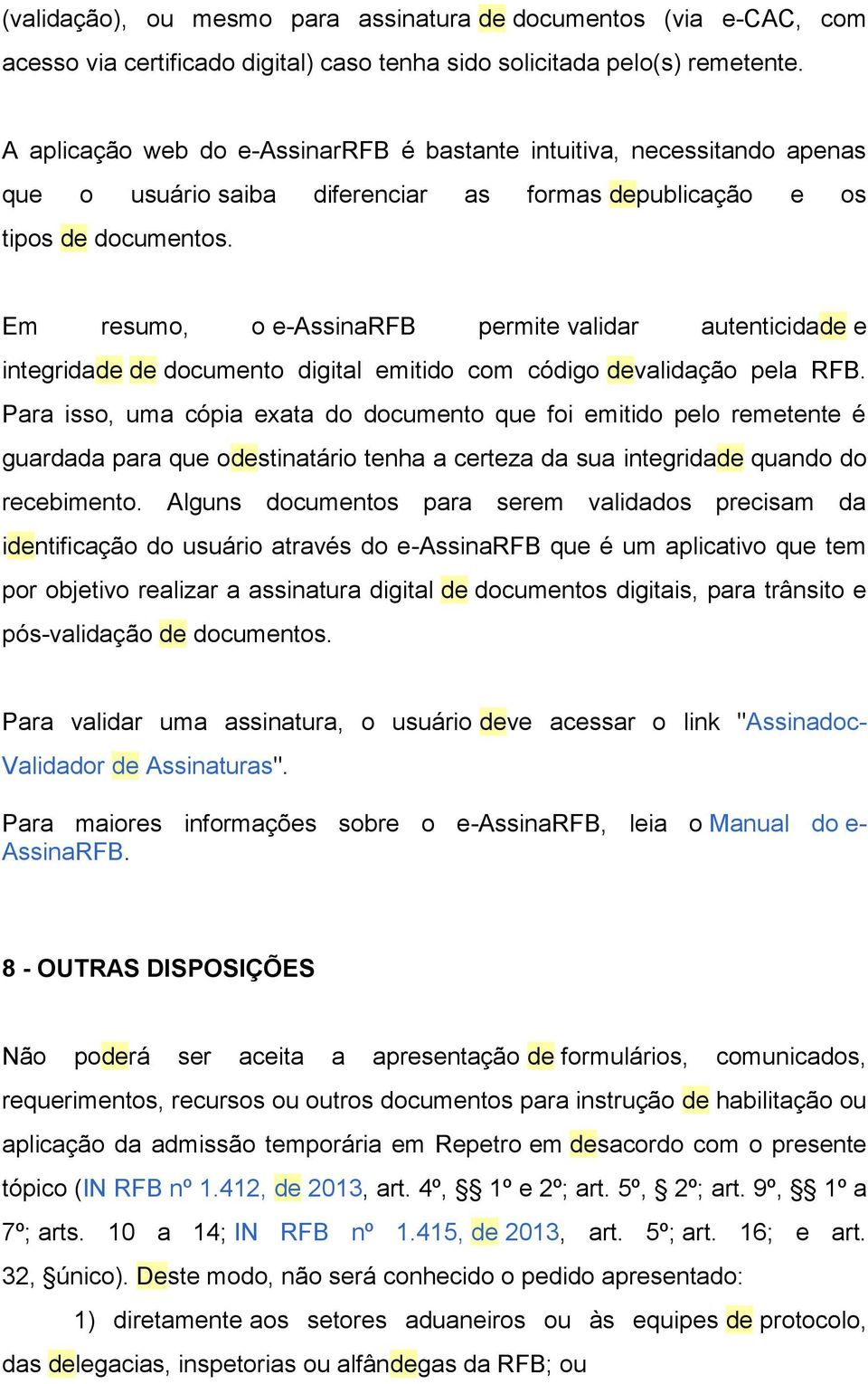 (validação), ou mesmo para assinatura de documentos (via e-CAC, com acesso via certificado digital) caso tenha sido solicitada pelo(s) remetente.

A aplicação web do e-AssinarRFB é bastante intuitiva, necessitando apenas que o usuário saiba diferenciar as formas depublicação e os tipos de documentos.

Em resumo, o e-AssinaRFB permite validar autenticidade e integridade de documento digital emitido com código devalidação pela RFB. Para isso, uma cópia exata do documento que foi emitido pelo remetente é guardada para que odestinatário tenha a certeza da sua integridade quando do recebimento. Alguns documentos para serem validados precisam da identificação do usuário através do e-AssinaRFB que é um aplicativo que tem por objetivo realizar a assinatura digital de documentos digitais, para trânsito e pós-validação de documentos.

Para validar uma assinatura, o usuário deve acessar o link "Assinadoc-Validador de Assinaturas".

Para maiores informações sobre o e-AssinaRFB, leia o Manual do e-AssinaRFB.

8 - OUTRAS DISPOSIÇÕES

Não poderá ser aceita a apresentação de formulários, comunicados, requerimentos, recursos ou outros documentos para instrução de habilitação ou aplicação da admissão temporária em Repetro em desacordo com o presente tópico (IN RFB nº 1.412, de 2013, art. 4º, §§ 1º e 2º; art. 5º, § 2º; art. 9º, §§ 1º a 7º; arts. 10 a 14; IN RFB nº 1.415, de 2013, art. 5º; art. 16; e art. 32, §único). Deste modo, não será conhecido o pedido apresentado:

1) diretamente aos setores aduaneiros ou às equipes de protocolo, das delegacias, inspetorias ou alfândegas da RFB; ou